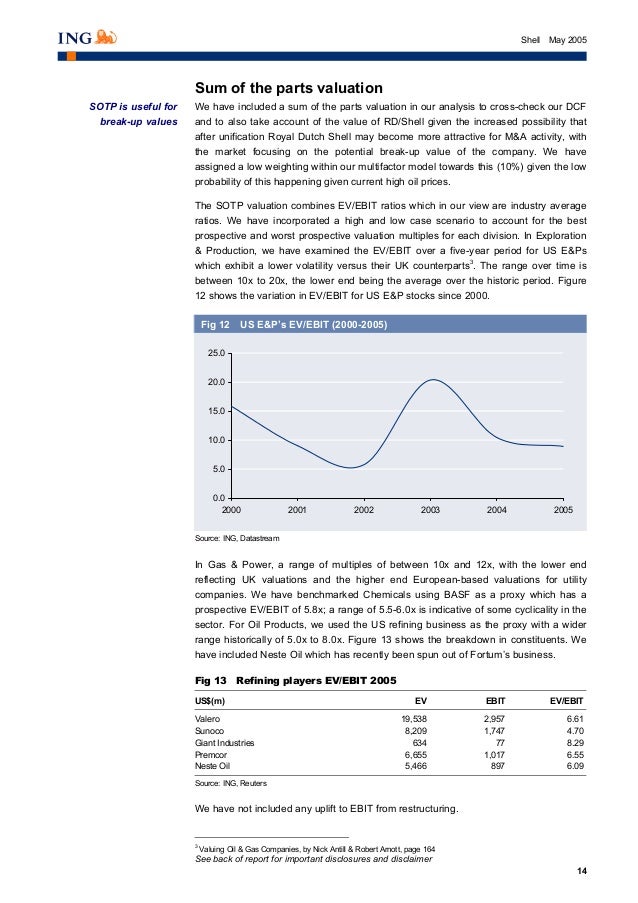 ING

Shell May 2005

Sum of the parts valuation

SOTP is useful for break-up values

We have included a sum of the parts valuation in our analysis to cross-check our DCF and to also take account of the value of RD/Shell given the increased possibility that after unification Royal Dutch Shell may become more attractive for M&A activity, with the market focusing on the potential break-up value of the company. We have assigned a low weighting within our multifactor model towards this (10%) given the low probability of this happening given current high oil prices.

The SOTP valuation combines EV/EBIT ratios which in our view are industry average ratios. We have incorporated a high and low case scenario to account for the best prospective and worst prospective valuation multiples for each division. In Exploration & Production, we have examined the EV/EBIT over a five-year period for US E&Ps which exhibit a lower volatility versus their UK counterparts$^3$. The range over time is between 10x to 20x, the lower end being the average over the historic period. Figure 12 shows the variation in EV/EBIT for US E&P stocks since 2000.

Fig 12 US E&P's EV/EBIT (2000-2005)

25.0
20.0
15.0
10.0
5.0
0.0
2000 2001 2002 2003 2004 2005

Source: ING, Datastream

In Gas & Power, a range of multiples of between 10x and 12x, with the lower end reflecting UK valuations and the higher end European-based valuations for utility companies. We have benchmarked Chemicals using BASF as a proxy which has a prospective EV/EBIT of 5.8x; a range of 5.5-6.0x is indicative of some cyclicality in the sector. For Oil Products, we used the US refining business as the proxy with a wider range historically of 5.0x to 8.0x. Figure 13 shows the breakdown in constituents. We have included Neste Oil which has recently been spun out of Fortum's business.

Fig 13 Refining players EV/EBIT 2005

| US$(m) | EV | EBIT | EV/EBIT |
|---|---|---|---|
| Valero | 19,538 | 2,957 | 6.61 |
| Sunoco | 8,209 | 1,747 | 4.70 |
| Giant Industries | 634 | 77 | 8.29 |
| Premcor | 6,655 | 1,017 | 6.55 |
| Neste Oil | 5,466 | 897 | 6.09 |

Source: ING, Reuters

We have not included any uplift to EBIT from restructuring.

$^3$ Valuing Oil & Gas Companies, by Nick Antill & Robert Arnott, page 164
See back of report for important disclosures and disclaimer

14